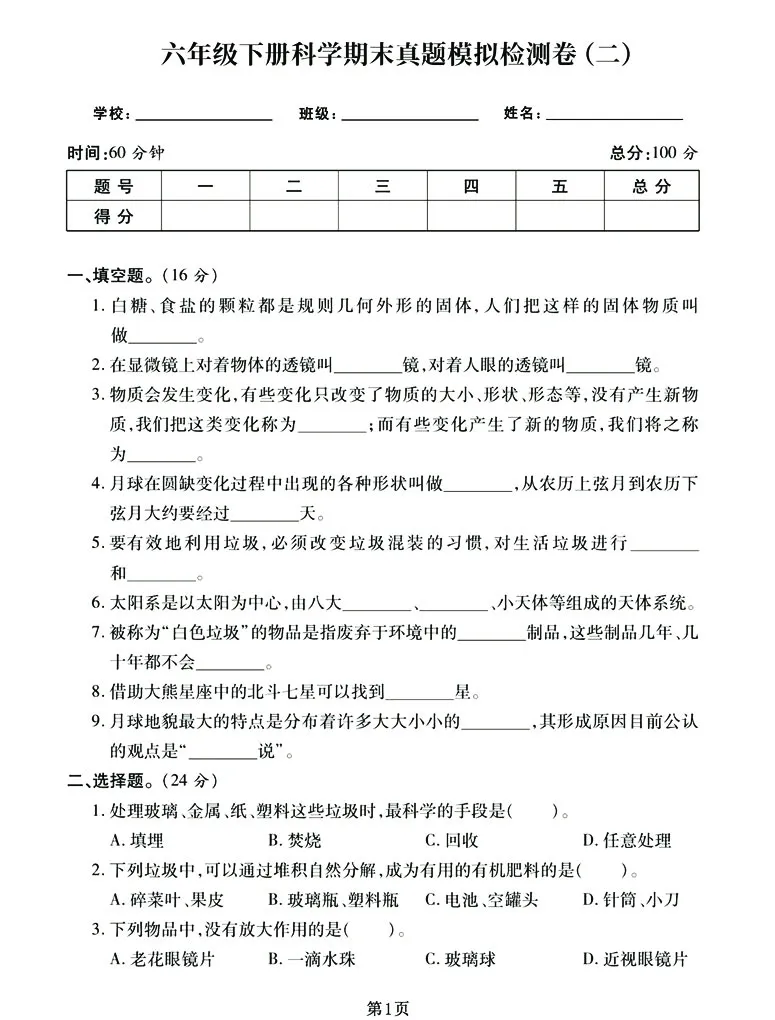 六年级下册科学期末真题模拟检测卷(二)

学校：____ 班级：____ 姓名：____

时间:60分钟 总分:100分

| 题号 | 一 | 二 | 三 | 四 | 五 | 总分 |
|---|---|---|---|---|---|---|
| 得分 |  |  |  |  |  |  |

一、填空题。(16分)

1.白糖、食盐的颗粒都是规则几何外形的固体,人们把这样的固体物质叫做____。

2.在显微镜上对着物体的透镜叫____镜,对着人眼的透镜叫____镜。

3.物质会发生变化,有些变化只改变了物质的大小、形状、形态等,没有产生新物质,我们把这类变化称为____;而有些变化产生了新的物质,我们将之称为____。

4.月球在圆缺变化过程中出现的各种形状叫做____,从农历上弦月到农历下弦月大约要经过____天。

5.要有效地利用垃圾,必须改变垃圾混装的习惯,对生活垃圾进行____和____。

6.太阳系是以太阳为中心,由八大____、____、小天体等组成的天体系统。

7.被称为“白色垃圾”的物品是指废弃于环境中的____制品,这些制品几年、几十年都不会____。

8.借助大熊星座中的北斗七星可以找到____星。

9.月球地貌最大的特点是分布着许多大大小小的____,其形成原因目前公认的观点是“____说”。

二、选择题。(24分)

1.处理玻璃、金属、纸、塑料这些垃圾时,最科学的手段是( )。
A.填埋 B.焚烧 C.回收 D.任意处理

2.下列垃圾中,可以通过堆积自然分解,成为有用的有机肥料的是( )。
A.碎菜叶、果皮 B.玻璃瓶、塑料瓶 C.电池、空罐头 D.针筒、小刀

3.下列物品中,没有放大作用的是( )。
A.老花眼镜片 B.一滴水珠 C.玻璃球 D.近视眼镜片

第1页